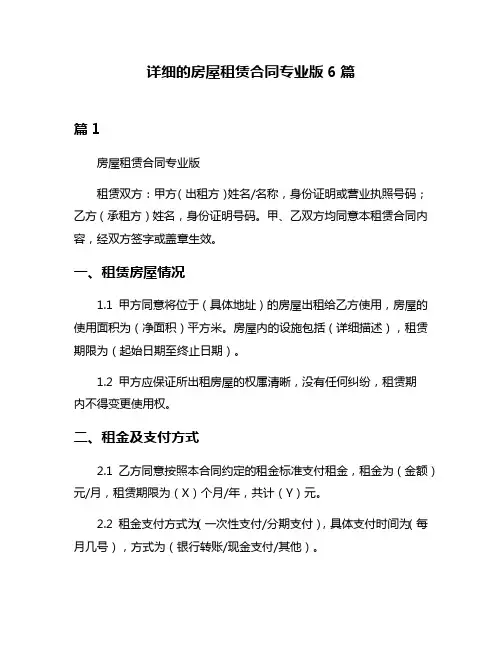 详细的房屋租赁合同专业版 6 篇

篇 1

房屋租赁合同专业版

租赁双方：甲方（出租方）姓名/名称，身份证明或营业执照号码；乙方（承租方）姓名，身份证明号码。甲、乙双方均同意本租赁合同内容，经双方签字或盖章生效。

一、租赁房屋情况

1.1 甲方同意将位于（具体地址）的房屋出租给乙方使用，房屋的使用面积为（净面积）平方米。房屋内的设施包括（详细描述），租赁期限为（起始日期至终止日期）。

1.2 甲方应保证所出租房屋的权属清晰，没有任何纠纷，租赁期内不得变更使用权。

二、租金及支付方式

2.1 乙方同意按照本合同约定的租金标准支付租金，租金为（金额）元/月，租赁期限为（X）个月/年，共计（Y）元。

2.2 租金支付方式为（一次性支付/分期支付），具体支付时间为（每月几号），方式为（银行转账/现金支付/其他）。